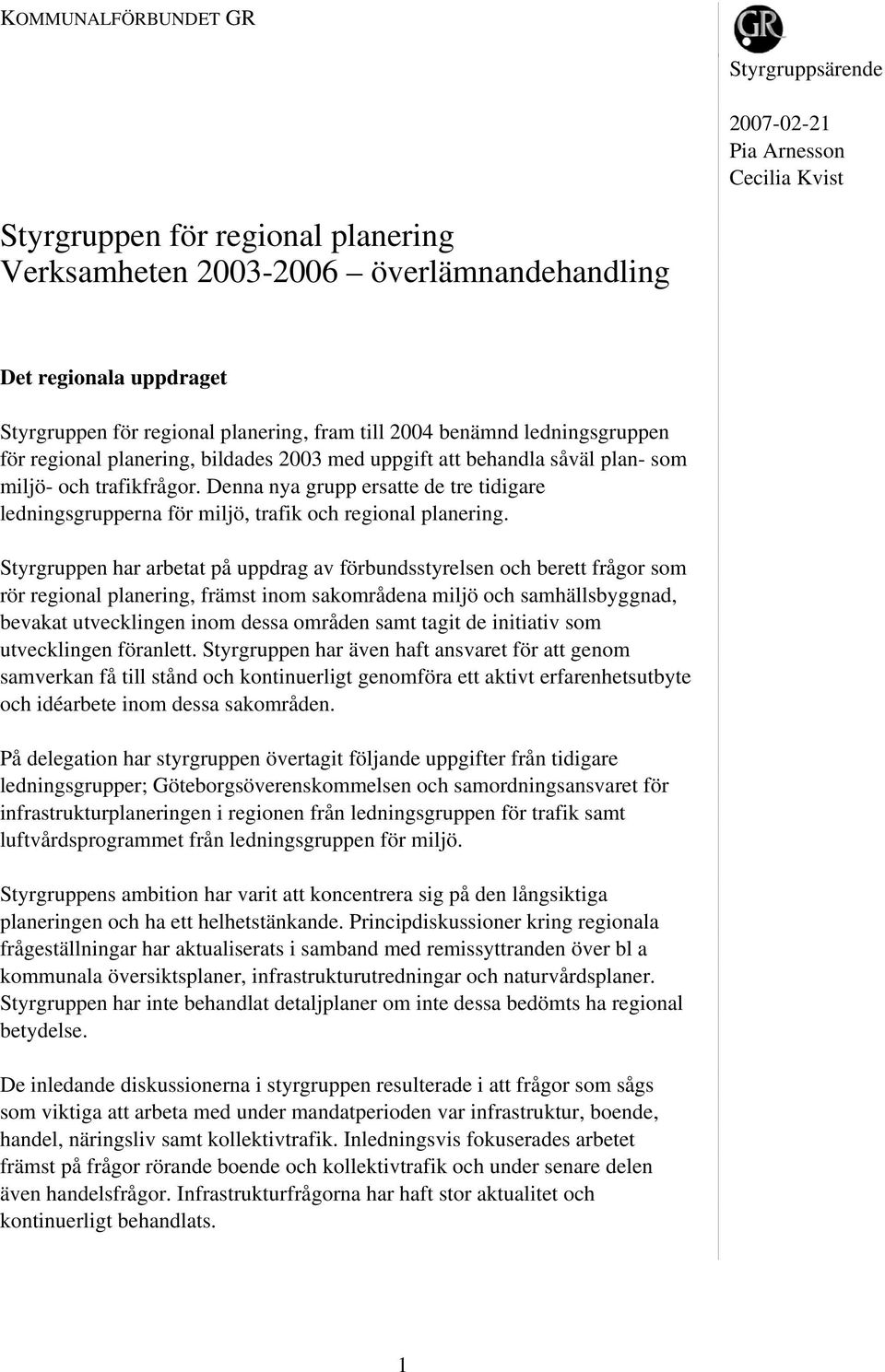 KOMMUNALFÖRBUNDET GR

GR

Styrgruppsärende

2007-02-21
Pia Arnesson
Cecilia Kvist

Styrgruppen för regional planering
Verksamheten 2003-2006 – överlämnandehandling

Det regionala uppdraget

Styrgruppen för regional planering, fram till 2004 benämnd ledningsgruppen för regional planering, bildades 2003 med uppgift att behandla såväl plan- som miljö- och trafikfrågor. Denna nya grupp ersatte de tre tidigare ledningsgrupperna för miljö, trafik och regional planering.

Styrgruppen har arbetat på uppdrag av förbundsstyrelsen och berett frågor som rör regional planering, främst inom sakområdena miljö och samhällsbyggnad, bevakat utvecklingen inom dessa områden samt tagit de initiativ som utvecklingen föranlett. Styrgruppen har även haft ansvaret för att genom samverkan få till stånd och kontinuerligt genomföra ett aktivt erfarenhetsutbyte och idéarbete inom dessa sakområden.

På delegation har styrgruppen övertagit följande uppgifter från tidigare ledningsgrupper; Göteborgsöverenskommelsen och samordningsansvaret för infrastrukturplaneringen i regionen från ledningsgruppen för trafik samt luftvårdsprogrammet från ledningsgruppen för miljö.

Styrgruppens ambition har varit att koncentrera sig på den långsiktiga planeringen och ha ett helhetstänkande. Principdiskussioner kring regionala frågeställningar har aktualiserats i samband med remissyttranden över bl a kommunala översiktsplaner, infrastrukturutredningar och naturvårdsplaner. Styrgruppen har inte behandlat detaljplaner om inte dessa bedömts ha regional betydelse.

De inledande diskussionerna i styrgruppen resulterade i att frågor som sågs som viktiga att arbeta med under mandatperioden var infrastruktur, boende, handel, näringsliv samt kollektivtrafik. Inledningsvis fokuserades arbetet främst på frågor rörande boende och kollektivtrafik och under senare delen även handelsfrågor. Infrastrukturfrågorna har haft stor aktualitet och kontinuerligt behandlats.

1